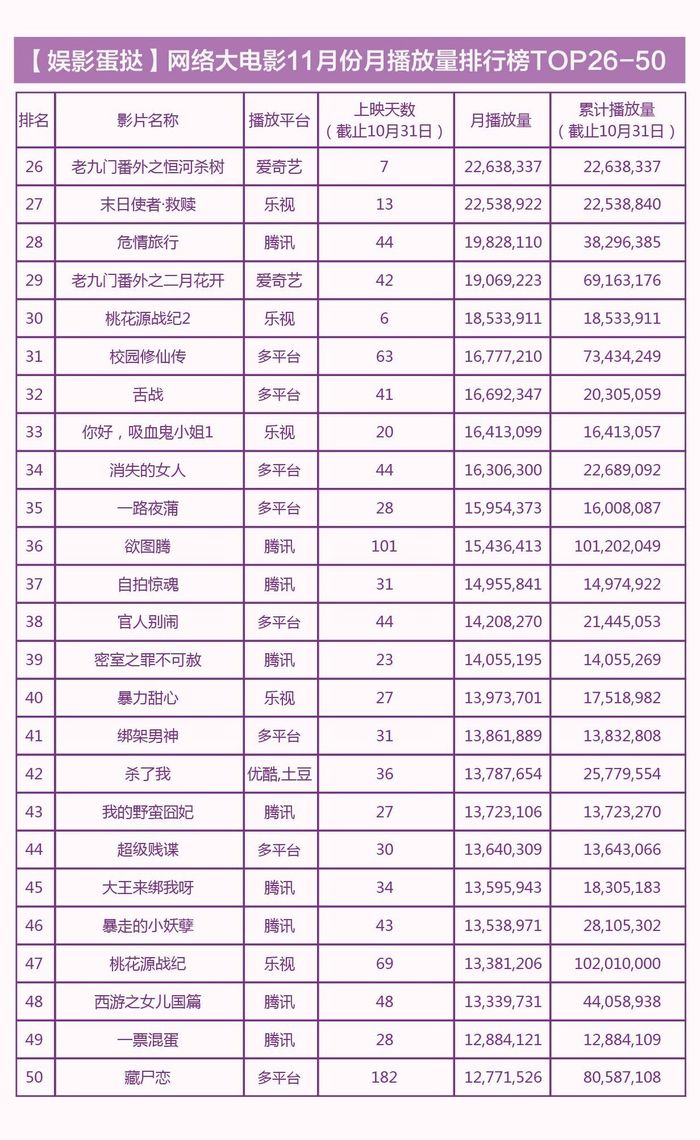 【娱影蛋挞】网络大电影11月份月播放量排行榜TOP26-50

| 排名 | 影片名称 | 播放平台 | 上映天数（截止10月31日） | 月播放量 | 累计播放量（截止10月31日） |
|---|---|---|---|---|---|
| 26 | 老九门番外之恒河杀树 | 爱奇艺 | 7 | 22,638,337 | 22,638,337 |
| 27 | 末日使者·救赎 | 乐视 | 13 | 22,538,922 | 22,538,840 |
| 28 | 危情旅行 | 腾讯 | 44 | 19,828,110 | 38,296,385 |
| 29 | 老九门番外之二月花开 | 爱奇艺 | 42 | 19,069,223 | 69,163,176 |
| 30 | 桃花源战纪2 | 乐视 | 6 | 18,533,911 | 18,533,911 |
| 31 | 校园修仙传 | 多平台 | 63 | 16,777,210 | 73,434,249 |
| 32 | 舌战 | 多平台 | 41 | 16,692,347 | 20,305,059 |
| 33 | 你好，吸血鬼小姐1 | 乐视 | 20 | 16,413,099 | 16,413,057 |
| 34 | 消失的女人 | 多平台 | 44 | 16,306,300 | 22,689,092 |
| 35 | 一路夜蒲 | 多平台 | 28 | 15,954,373 | 16,008,087 |
| 36 | 欲图腾 | 腾讯 | 101 | 15,436,413 | 101,202,049 |
| 37 | 自拍惊魂 | 腾讯 | 31 | 14,955,841 | 14,974,922 |
| 38 | 官人别闹 | 多平台 | 44 | 14,208,270 | 21,445,053 |
| 39 | 密室之罪不可赦 | 腾讯 | 23 | 14,055,195 | 14,055,269 |
| 40 | 暴力甜心 | 乐视 | 27 | 13,973,701 | 17,518,982 |
| 41 | 绑架男神 | 多平台 | 31 | 13,861,889 | 13,832,808 |
| 42 | 杀了我 | 优酷,土豆 | 36 | 13,787,654 | 25,779,554 |
| 43 | 我的野蛮囧妃 | 腾讯 | 27 | 13,723,106 | 13,723,270 |
| 44 | 超级贱谍 | 多平台 | 30 | 13,640,309 | 13,643,066 |
| 45 | 大王来绑我呀 | 腾讯 | 34 | 13,595,943 | 18,305,183 |
| 46 | 暴走的小妖孽 | 腾讯 | 43 | 13,538,971 | 28,105,302 |
| 47 | 桃花源战纪 | 乐视 | 69 | 13,381,206 | 102,010,000 |
| 48 | 西游之女儿国篇 | 腾讯 | 48 | 13,339,731 | 44,058,938 |
| 49 | 一票混蛋 | 腾讯 | 28 | 12,884,121 | 12,884,109 |
| 50 | 藏尸恋 | 多平台 | 182 | 12,771,526 | 80,587,108 |